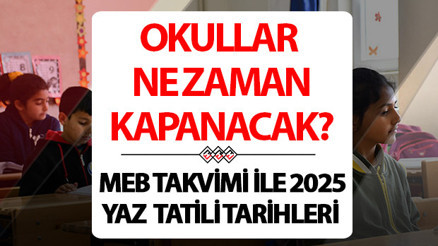 OKULLAR NE ZAMAN KAPANACAK?

MEB TAKVİMİ İLE 2025 YAZ TATİLİ TARİHLERİ